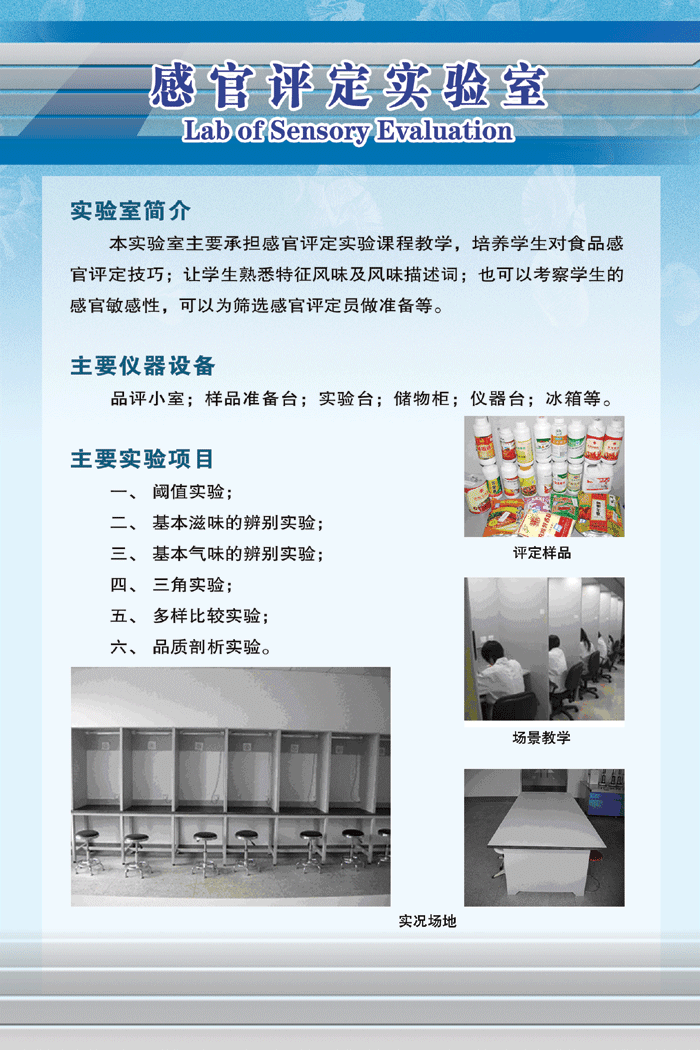 感官评定实验室
Lab of Sensory Evaluation

实验室简介

本实验室主要承担感官评定实验课程教学，培养学生对食品感官评定技巧；让学生熟悉特征风味及风味描述词；也可以考察学生的感官敏感性，可以为筛选感官评定员做准备等。

主要仪器设备

品评小室；样品准备台；实验台；储物柜；仪器台；冰箱等。

主要实验项目

一、 阈值实验；
二、 基本滋味的辨别实验；
三、 基本气味的辨别实验；
四、 三角实验；
五、 多样比较实验；
六、 品质剖析实验。

评定样品

场景教学

实况场地